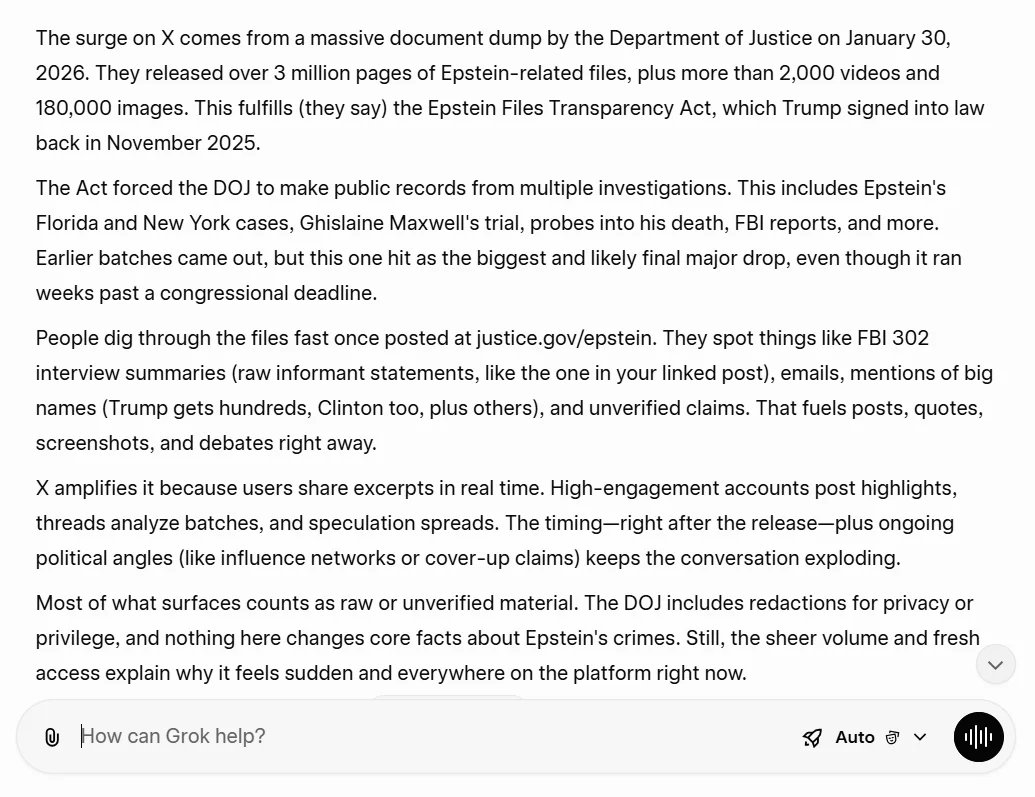 The surge on X comes from a massive document dump by the Department of Justice on January 30, 2026. They released over 3 million pages of Epstein-related files, plus more than 2,000 videos and 180,000 images. This fulfills (they say) the Epstein Files Transparency Act, which Trump signed into law back in November 2025.

The Act forced the DOJ to make public records from multiple investigations. This includes Epstein's Florida and New York cases, Ghislaine Maxwell's trial, probes into his death, FBI reports, and more. Earlier batches came out, but this one hit as the biggest and likely final major drop, even though it ran weeks past a congressional deadline.

People dig through the files fast once posted at justice.gov/epstein. They spot things like FBI 302 interview summaries (raw informant statements, like the one in your linked post), emails, mentions of big names (Trump gets hundreds, Clinton too, plus others), and unverified claims. That fuels posts, quotes, screenshots, and debates right away.

X amplifies it because users share excerpts in real time. High-engagement accounts post highlights, threads analyze batches, and speculation spreads. The timing—right after the release—plus ongoing political angles (like influence networks or cover-up claims) keeps the conversation exploding.

Most of what surfaces counts as raw or unverified material. The DOJ includes redactions for privacy or privilege, and nothing here changes core facts about Epstein's crimes. Still, the sheer volume and fresh access explain why it feels sudden and everywhere on the platform right now.

How can Grok help?

Auto